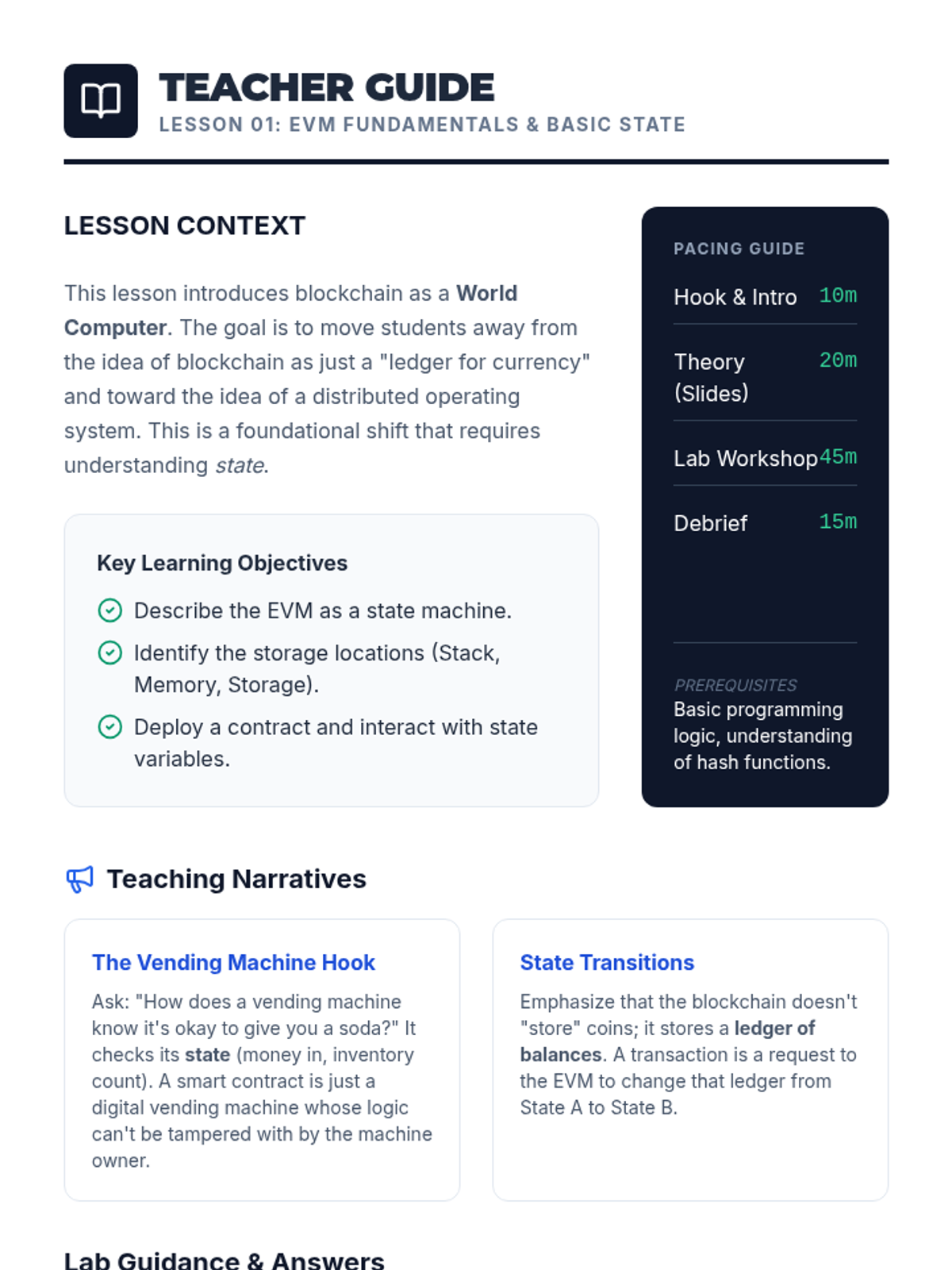 TEACHER GUIDE
LESSON 01: EVM FUNDAMENTALS & BASIC STATE

LESSON CONTEXT

This lesson introduces blockchain as a World Computer. The goal is to move students away from the idea of blockchain as just a "ledger for currency" and toward the idea of a distributed operating system. This is a foundational shift that requires understanding state.

Key Learning Objectives

Describe the EVM as a state machine.

Identify the storage locations (Stack, Memory, Storage).

Deploy a contract and interact with state variables.

PACING GUIDE

Hook & Intro 10m

Theory (Slides) 20m

Lab Workshop 45m

Debrief 15m

PREREQUISITES
Basic programming logic, understanding of hash functions.

Teaching Narratives

The Vending Machine Hook

Ask: "How does a vending machine know it's okay to give you a soda?" It checks its state (money in, inventory count). A smart contract is just a digital vending machine whose logic can't be tampered with by the machine owner.

State Transitions

Emphasize that the blockchain doesn't "store" coins; it stores a ledger of balances. A transaction is a request to the EVM to change that ledger from State A to State B.

Lab Guidance & Answers